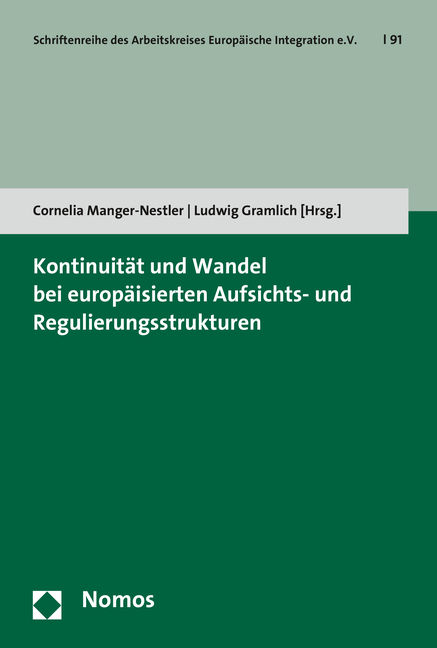 Schriftenreihe des Arbeitskreises Europäische Integration e.V. | 91

Cornelia Manger-Nestler | Ludwig Gramlich [Hrsg.]

Kontinuität und Wandel bei europäisierten Aufsichts- und Regulierungsstrukturen

Nomos